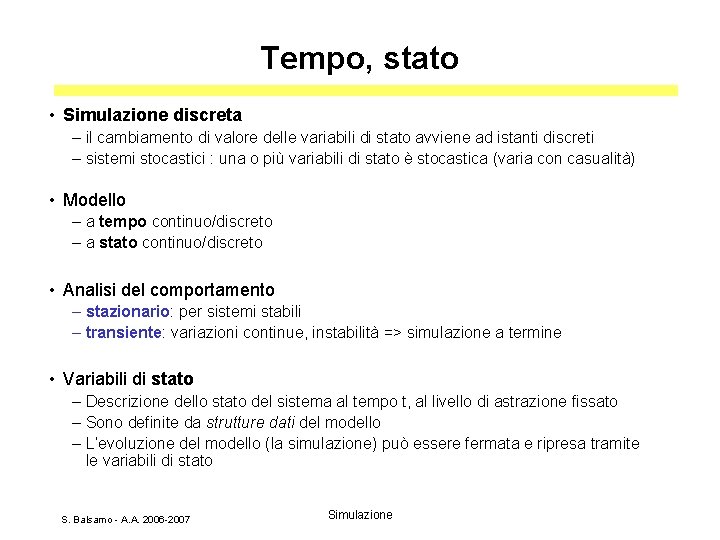 Tempo, stato

• Simulazione discreta
– il cambiamento di valore delle variabili di stato avviene ad istanti discreti
– sistemi stocastici : una o più variabili di stato è stocastica (varia con casualità)

• Modello
– a tempo continuo/discreto
– a stato continuo/discreto

• Analisi del comportamento
– stazionario: per sistemi stabili
– transiente: variazioni continue, instabilità => simulazione a termine

• Variabili di stato
– Descrizione dello stato del sistema al tempo t, al livello di astrazione fissato
– Sono definite da strutture dati del modello
– L'evoluzione del modello (la simulazione) può essere fermata e ripresa tramite le variabili di stato

S. Balsamo - A.A. 2006-2007

Simulazione